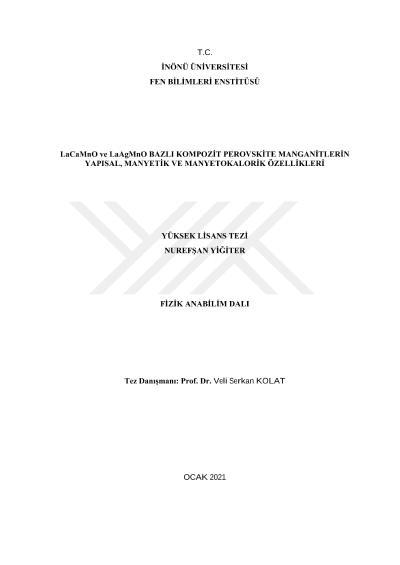 T.C.
İNÖNÜ ÜNİVERSİTESİ
FEN BİLİMLERİ ENSTİTÜSÜ

LaCaMnO ve LaAgMnO BAZLI KOMPOZİT PEROVSKİTE MANGANİTLERİN YAPISAL, MANYETİK VE MANYETOKALORİK ÖZELLİKLERİ

YÜKSEK LİSANS TEZİ
NUREFŞAN YİĞİTER

FİZİK ANABİLİM DALI

Tez Danışmanı: Prof. Dr. Veli Serkan KOLAT

OCAK 2021